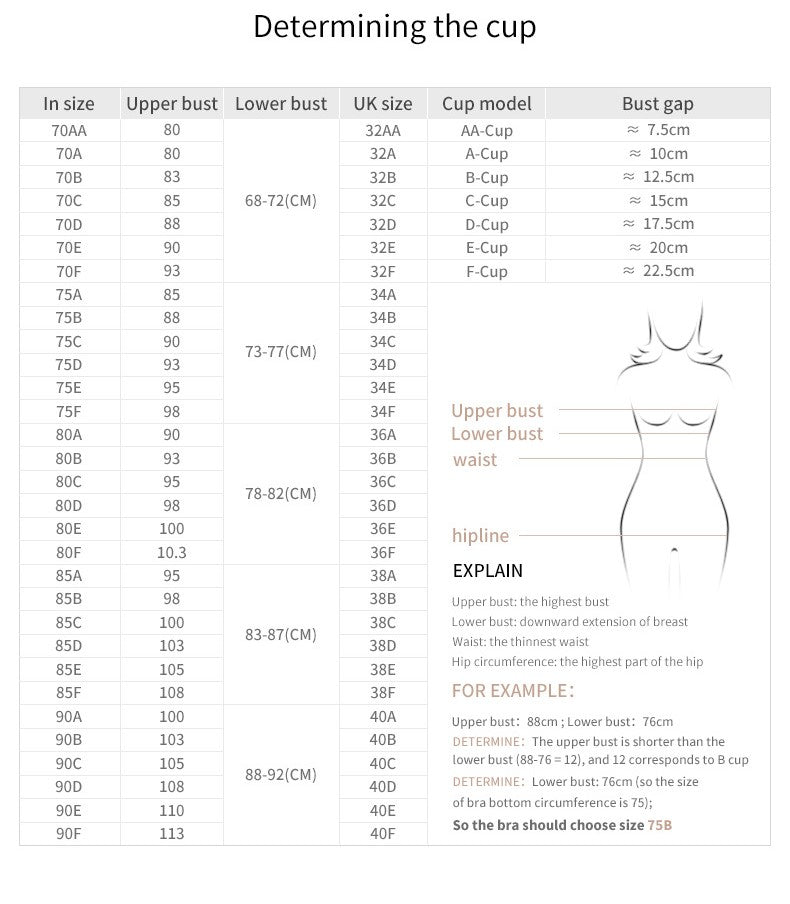 Determining the cup

| In size | Upper bust | Lower bust | UK size | Cup model | Bust gap |
|---|---|---|---|---|---|
| 70AA | 80 | 68-72(CM) | 32AA | AA-Cup | ≈ 7.5cm |
| 70A | 80 | | 32A | A-Cup | ≈ 10cm |
| 70B | 83 | | 32B | B-Cup | ≈ 12.5cm |
| 70C | 85 | | 32C | C-Cup | ≈ 15cm |
| 70D | 88 | | 32D | D-Cup | ≈ 17.5cm |
| 70E | 90 | | 32E | E-Cup | ≈ 20cm |
| 70F | 93 | | 32F | F-Cup | ≈ 22.5cm |
| 75A | 85 | 73-77(CM) | 34A | | |
| 75B | 88 | | 34B | | |
| 75C | 90 | | 34C | | |
| 75D | 93 | | 34D | | |
| 75E | 95 | | 34E | | |
| 75F | 98 | | 34F | | |
| 80A | 90 | 78-82(CM) | 36A | | |
| 80B | 93 | | 36B | | |
| 80C | 95 | | 36C | | |
| 80D | 98 | | 36D | | |
| 80E | 100 | | 36E | | |
| 80F | 10.3 | | 36F | | |
| 85A | 95 | 83-87(CM) | 38A | | |
| 85B | 98 | | 38B | | |
| 85C | 100 | | 38C | | |
| 85D | 103 | | 38D | | |
| 85E | 105 | | 38E | | |
| 85F | 108 | | 38F | | |
| 90A | 100 | 88-92(CM) | 40A | | |
| 90B | 103 | | 40B | | |
| 90C | 105 | | 40C | | |
| 90D | 108 | | 40D | | |
| 90E | 110 | | 40E | | |
| 90F | 113 | | 40F | | |

Upper bust
Lower bust
waist
hipline

EXPLAIN

Upper bust: the highest bust
Lower bust: downward extension of breast
Waist: the thinnest waist
Hip circumference: the highest part of the hip

FOR EXAMPLE:

Upper bust: 88cm ; Lower bust: 76cm
DETERMINE: The upper bust is shorter than the lower bust (88-76 = 12), and 12 corresponds to B cup
DETERMINE: Lower bust: 76cm (so the size of bra bottom circumference is 75);
So the bra should choose size 75B